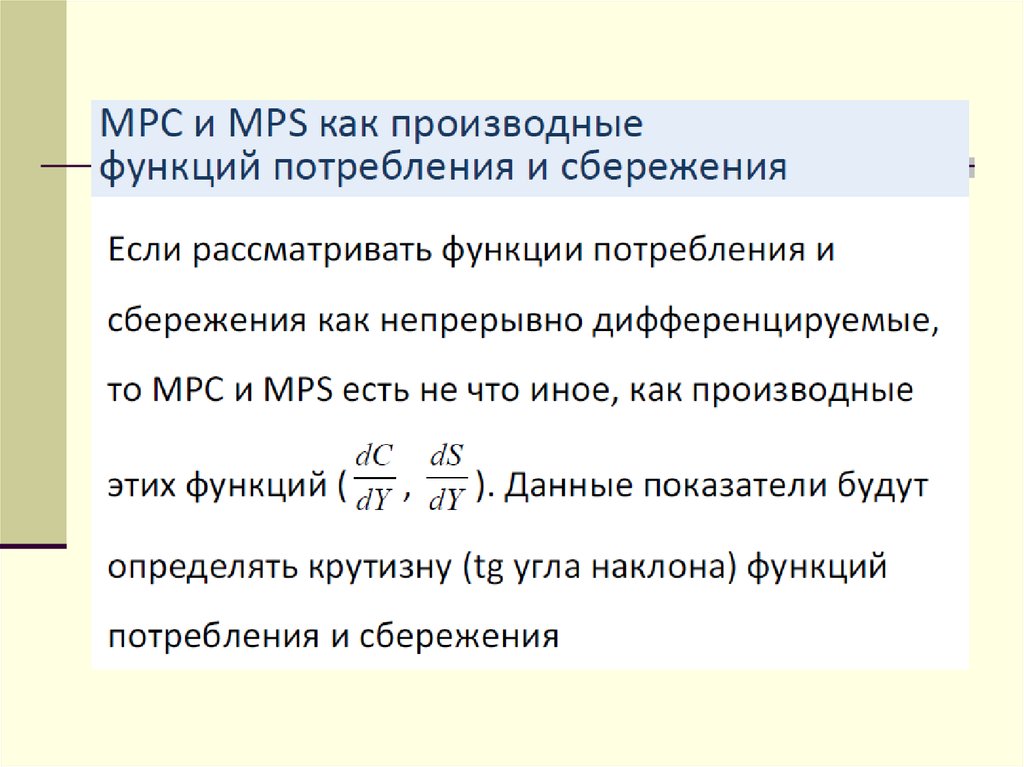 MPC и MPS как производные функций потребления и сбережения

Если рассматривать функции потребления и сбережения как непрерывно дифференцируемые, то MPC и MPS есть не что иное, как производные этих функций ( $\frac{dC}{dY}$ , $\frac{dS}{dY}$ ). Данные показатели будут определять крутизну (tg угла наклона) функций потребления и сбережения